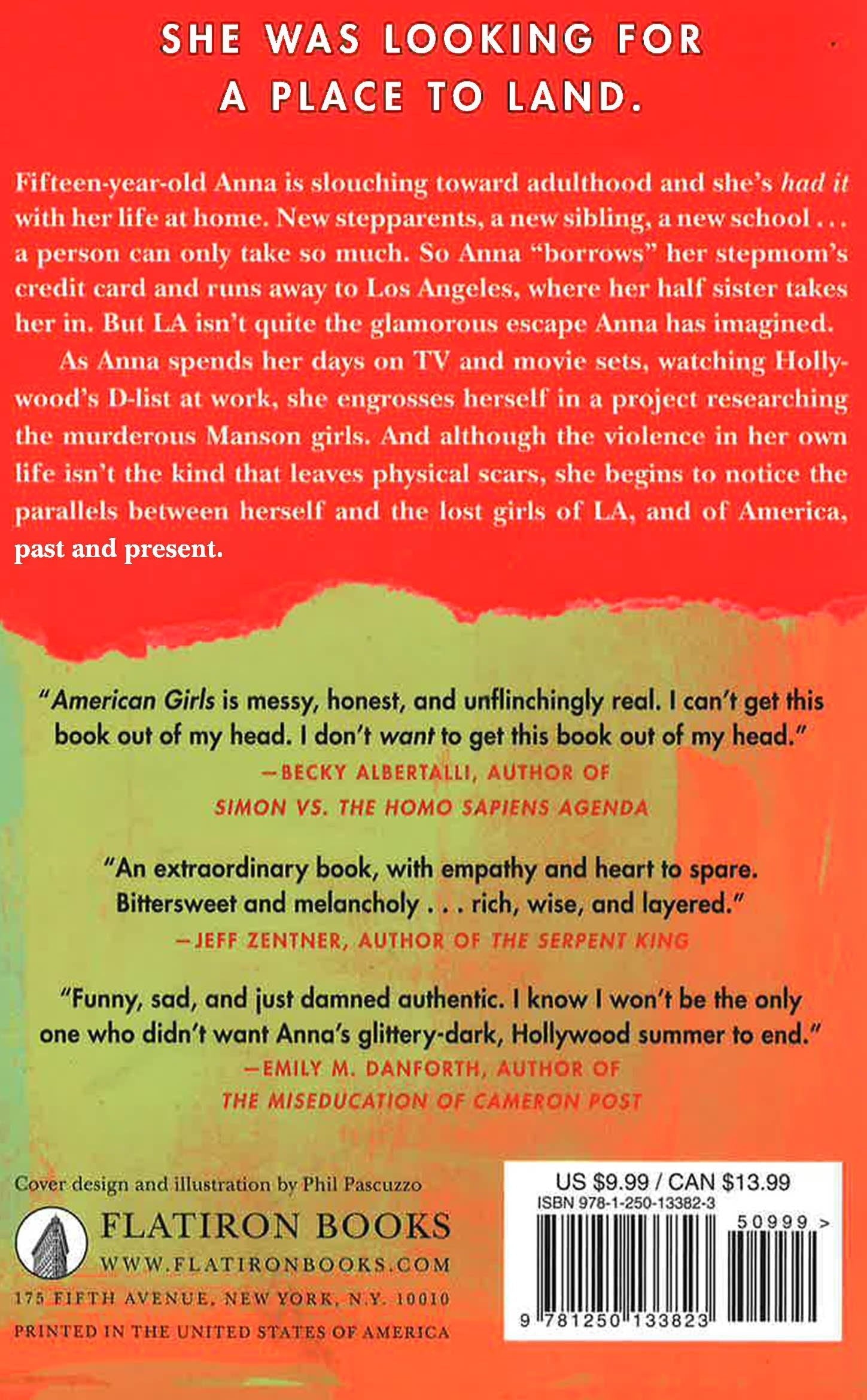 SHE WAS LOOKING FOR
A PLACE TO LAND.

Fifteen-year-old Anna is slouching toward adulthood and she's had it with her life at home. New stepparents, a new sibling, a new school . . . a person can only take so much. So Anna "borrows" her stepmom's credit card and runs away to Los Angeles, where her half sister takes her in. But LA isn't quite the glamorous escape Anna has imagined.

As Anna spends her days on TV and movie sets, watching Hollywood's D-list at work, she engrosses herself in a project researching the murderous Manson girls. And although the violence in her own life isn't the kind that leaves physical scars, she begins to notice the parallels between herself and the lost girls of LA, and of America, past and present.

"American Girls is messy, honest, and unflinchingly real. I can't get this book out of my head. I don't want to get this book out of my head."
—BECKY ALBERTALLI, AUTHOR OF
SIMON VS. THE HOMO SAPIENS AGENDA

"An extraordinary book, with empathy and heart to spare. Bittersweet and melancholy . . . rich, wise, and layered."
—JEFF ZENTNER, AUTHOR OF THE SERPENT KING

"Funny, sad, and just damned authentic. I know I won't be the only one who didn't want Anna's glittery-dark, Hollywood summer to end."
—EMILY M. DANFORTH, AUTHOR OF
THE MISEDUCATION OF CAMERON POST

Cover design and illustration by Phil Pascuzzo

FLATIRON BOOKS
WWW.FLATIRONBOOKS.COM
175 FIFTH AVENUE, NEW YORK, N.Y. 10010
PRINTED IN THE UNITED STATES OF AMERICA

US $9.99 / CAN $13.99
ISBN 978-1-250-13382-3
50999 >
9 781250 133823